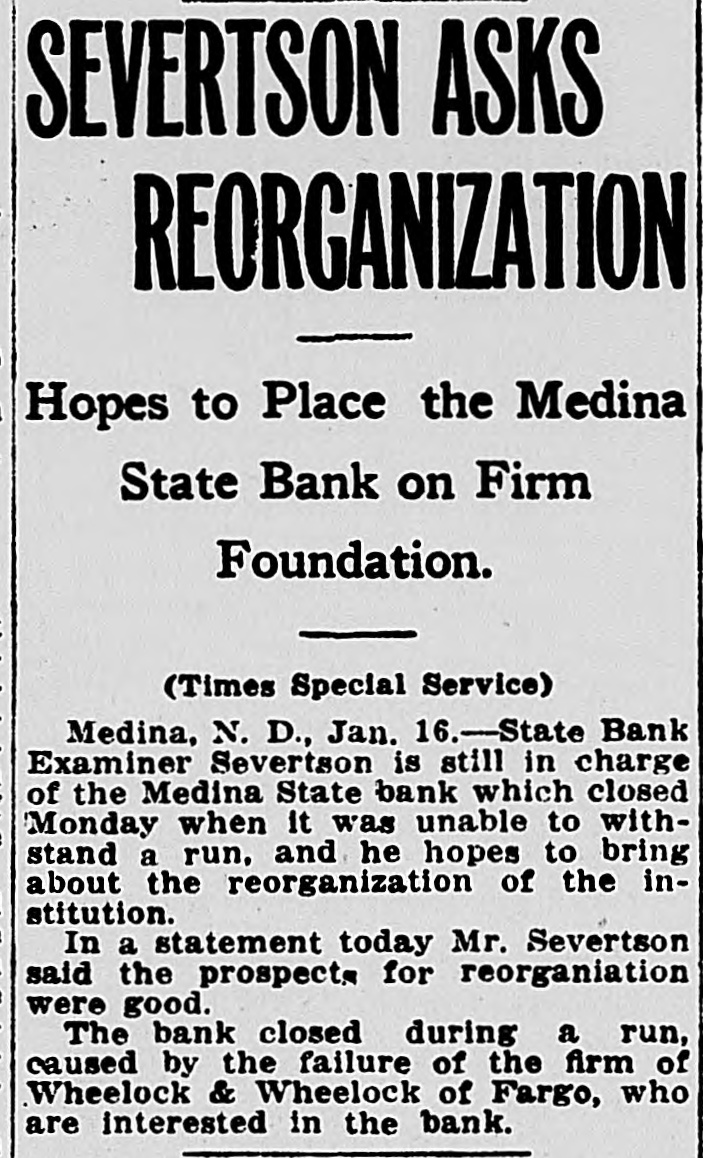 SEVERTSON ASKS REORGANIZATION

Hopes to Place the Medina State Bank on Firm Foundation.

(Times Special Service)

Medina, N. D., Jan. 16.—State Bank Examiner Severtson is still in charge of the Medina State bank which closed Monday when it was unable to withstand a run, and he hopes to bring about the reorganization of the institution.

In a statement today Mr. Severtson said the prospects for reorganiation were good.

The bank closed during a run, caused by the failure of the firm of Wheelock & Wheelock of Fargo, who are interested in the bank.